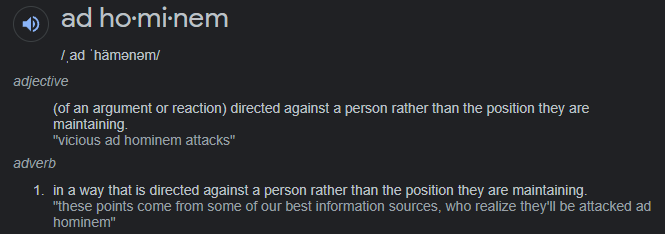 ad ho·mi·nem

/ˌad ˈhämənəm/

adjective

(of an argument or reaction) directed against a person rather than the position they are maintaining.
"vicious ad hominem attacks"

adverb

1. in a way that is directed against a person rather than the position they are maintaining.
"these points come from some of our best information sources, who realize they'll be attacked ad hominem"